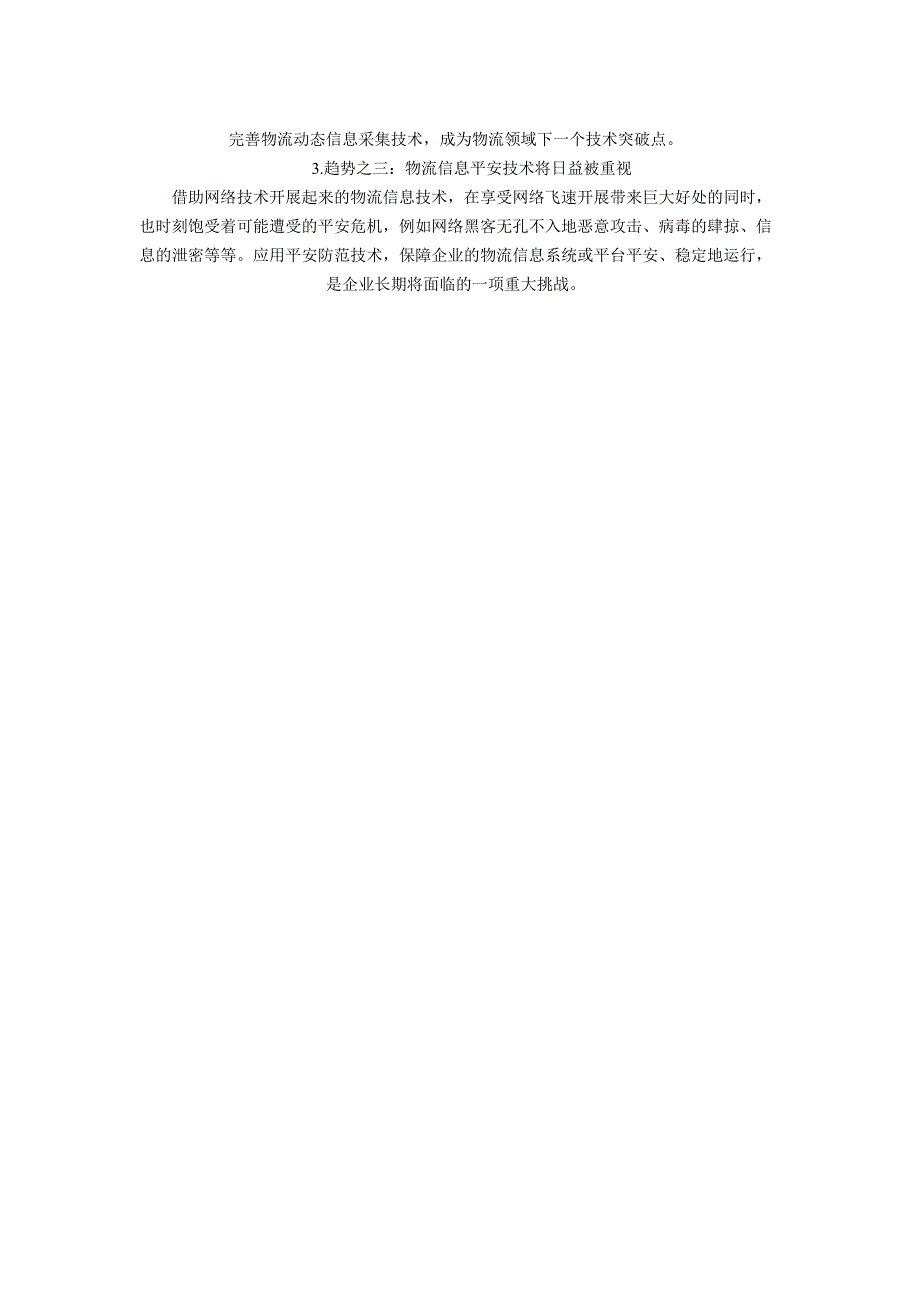 完善物流动态信息采集技术，成为物流领域下一个技术突破点。

3.趋势之三：物流信息平安技术将日益被重视

借助网络技术开展起来的物流信息技术，在享受网络飞速开展带来巨大好处的同时，也时刻饱受着可能遭受的平安危机，例如网络黑客无孔不入地恶意攻击、病毒的肆掠、信息的泄密等等。应用平安防范技术，保障企业的物流信息系统或平台平安、稳定地运行，是企业长期将面临的一项重大挑战。